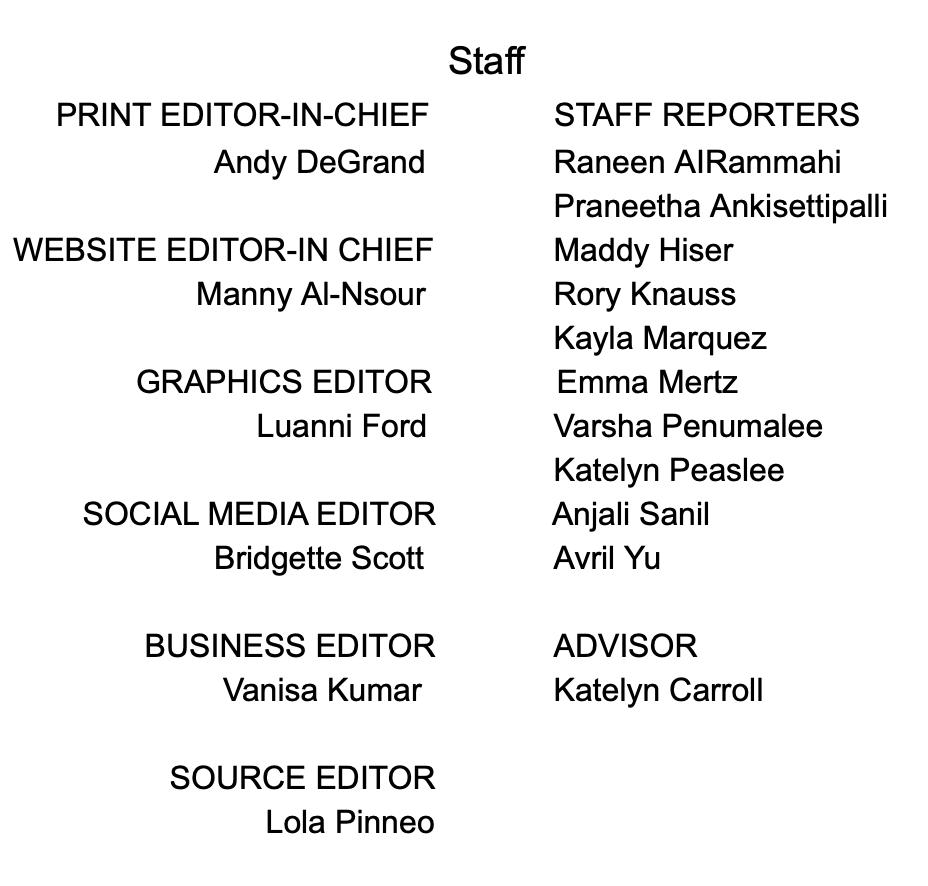 Staff

PRINT EDITOR-IN-CHIEF
Andy DeGrand

WEBSITE EDITOR-IN CHIEF
Manny Al-Nsour

GRAPHICS EDITOR
Luanni Ford

SOCIAL MEDIA EDITOR
Bridgette Scott

BUSINESS EDITOR
Vanisa Kumar

SOURCE EDITOR
Lola Pinneo

STAFF REPORTERS
Raneen AlRammahi
Praneetha Ankisettipalli
Maddy Hiser
Rory Knauss
Kayla Marquez
Emma Mertz
Varsha Penumalee
Katelyn Peaslee
Anjali Sanil
Avril Yu

ADVISOR
Katelyn Carroll